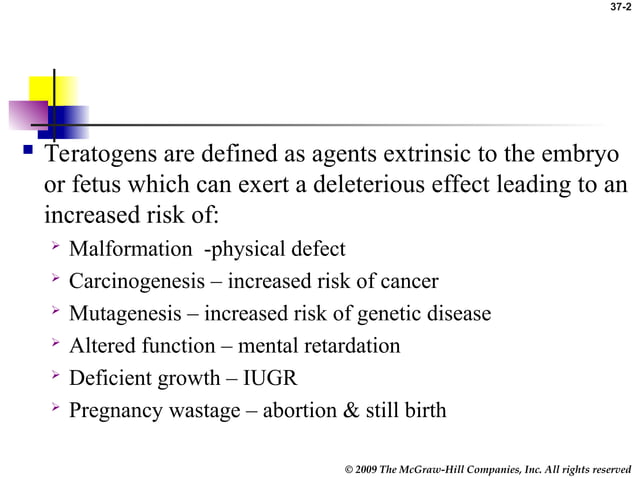 37-2

Teratogens are defined as agents extrinsic to the embryo or fetus which can exert a deleterious effect leading to an increased risk of:

Malformation -physical defect

Carcinogenesis – increased risk of cancer

Mutagenesis – increased risk of genetic disease

Altered function – mental retardation

Deficient growth – IUGR

Pregnancy wastage – abortion & still birth

© 2009 The McGraw-Hill Companies, Inc. All rights reserved